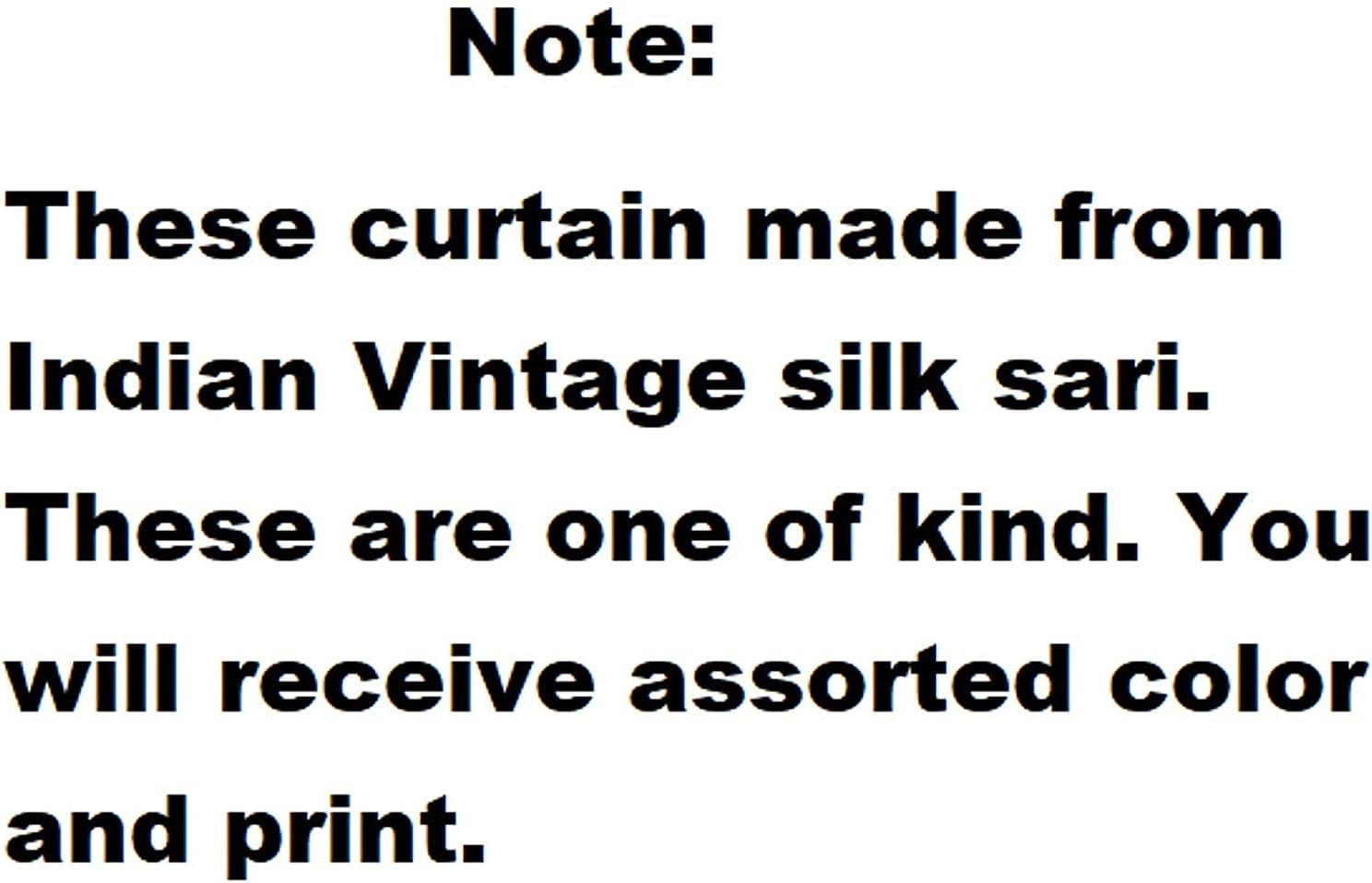 Note:

These curtain made from Indian Vintage silk sari. These are one of kind. You will receive assorted color and print.